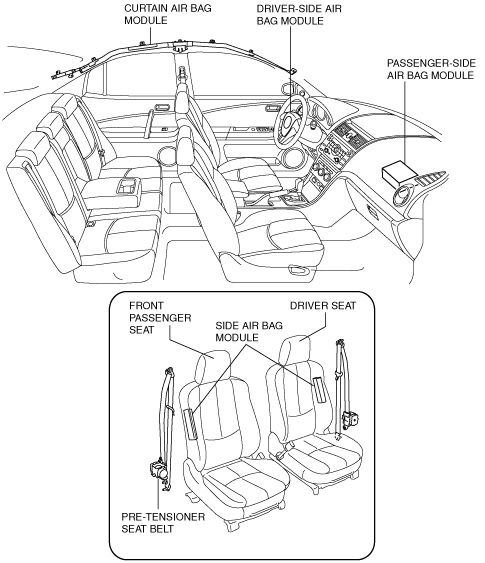 CURTAIN AIR BAG MODULE

DRIVER-SIDE AIR BAG MODULE

PASSENGER-SIDE AIR BAG MODULE

FRONT PASSENGER SEAT

SIDE AIR BAG MODULE

DRIVER SEAT

PRE-TENSIONER SEAT BELT